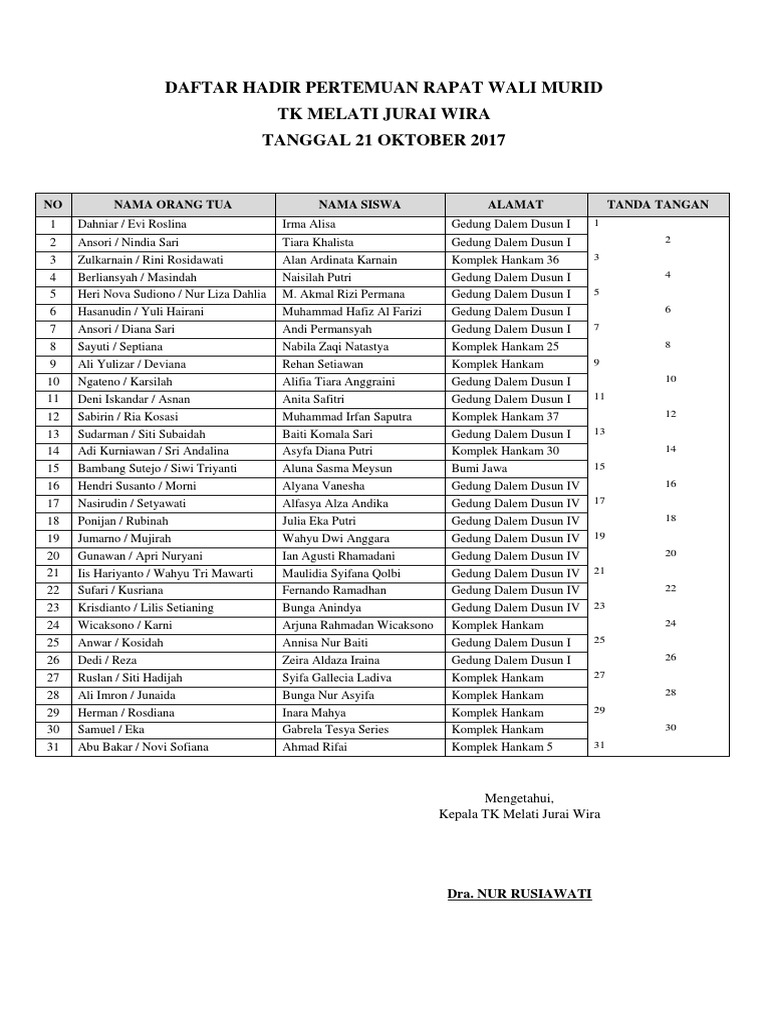 DAFTAR HADIR PERTEMUAN RAPAT WALI MURID
TK MELATI JURAI WIRA
TANGGAL 21 OKTOBER 2017

| NO | NAMA ORANG TUA | NAMA SISWA | ALAMAT | TANDA TANGAN |
|---|---|---|---|---|
| 1 | Dahniar / Evi Roslina | Irma Alisa | Gedung Dalem Dusun I | 1 |
| 2 | Ansori / Nindia Sari | Tiara Khalista | Gedung Dalem Dusun I | 2 |
| 3 | Zulkarnain / Rini Rosidawati | Alan Ardinata Karnain | Komplek Hankam 36 | 3 |
| 4 | Berliansyah / Masindah | Naisilah Putri | Gedung Dalem Dusun I | 4 |
| 5 | Heri Nova Sudiono / Nur Liza Dahlia | M. Akmal Rizi Permana | Gedung Dalem Dusun I | 5 |
| 6 | Hasanudin / Yuli Hairani | Muhammad Hafiz Al Farizi | Gedung Dalem Dusun I | 6 |
| 7 | Ansori / Diana Sari | Andi Permansyah | Gedung Dalem Dusun I | 7 |
| 8 | Sayuti / Septiana | Nabila Zaqi Natastya | Komplek Hankam 25 | 8 |
| 9 | Ali Yulizar / Deviana | Rehan Setiawan | Komplek Hankam | 9 |
| 10 | Ngateno / Karsilah | Alifia Tiara Anggraini | Gedung Dalem Dusun I | 10 |
| 11 | Deni Iskandar / Asnan | Anita Safitri | Gedung Dalem Dusun I | 11 |
| 12 | Sabirin / Ria Kosasi | Muhammad Irfan Saputra | Komplek Hankam 37 | 12 |
| 13 | Sudarman / Siti Subaidah | Baiti Komala Sari | Gedung Dalem Dusun I | 13 |
| 14 | Adi Kurniawan / Sri Andalina | Asyfa Diana Putri | Komplek Hankam 30 | 14 |
| 15 | Bambang Sutejo / Siwi Triyanti | Aluna Sasma Meysun | Bumi Jawa | 15 |
| 16 | Hendri Susanto / Morni | Alyana Vanesha | Gedung Dalem Dusun IV | 16 |
| 17 | Nasirudin / Setyawati | Alfasya Alza Andika | Gedung Dalem Dusun IV | 17 |
| 18 | Ponijan / Rubinah | Julia Eka Putri | Gedung Dalem Dusun IV | 18 |
| 19 | Jumarno / Mujirah | Wahyu Dwi Anggara | Gedung Dalem Dusun IV | 19 |
| 20 | Gunawan / Apri Nuryani | Ian Agusti Rhamadani | Gedung Dalem Dusun IV | 20 |
| 21 | Iis Hariyanto / Wahyu Tri Mawarti | Maulidia Syifana Qolbi | Gedung Dalem Dusun IV | 21 |
| 22 | Sufari / Kusriana | Fernando Ramadhan | Gedung Dalem Dusun IV | 22 |
| 23 | Krisdianto / Lilis Setianing | Bunga Anindya | Gedung Dalem Dusun IV | 23 |
| 24 | Wicaksono / Karni | Arjuna Rahmadan Wicaksono | Komplek Hankam | 24 |
| 25 | Anwar / Kosidah | Annisa Nur Baiti | Gedung Dalem Dusun I | 25 |
| 26 | Dedi / Reza | Zeira Aldaza Iraina | Gedung Dalem Dusun I | 26 |
| 27 | Ruslan / Siti Hadijah | Syifa Gallecia Ladiva | Komplek Hankam | 27 |
| 28 | Ali Imron / Junaida | Bunga Nur Asyifa | Komplek Hankam | 28 |
| 29 | Herman / Rosdiana | Inara Mahya | Komplek Hankam | 29 |
| 30 | Samuel / Eka | Gabrela Tesya Series | Komplek Hankam | 30 |
| 31 | Abu Bakar / Novi Sofiana | Ahmad Rifai | Komplek Hankam 5 | 31 |

Mengetahui,
Kepala TK Melati Jurai Wira

Dra. NUR RUSIAWATI